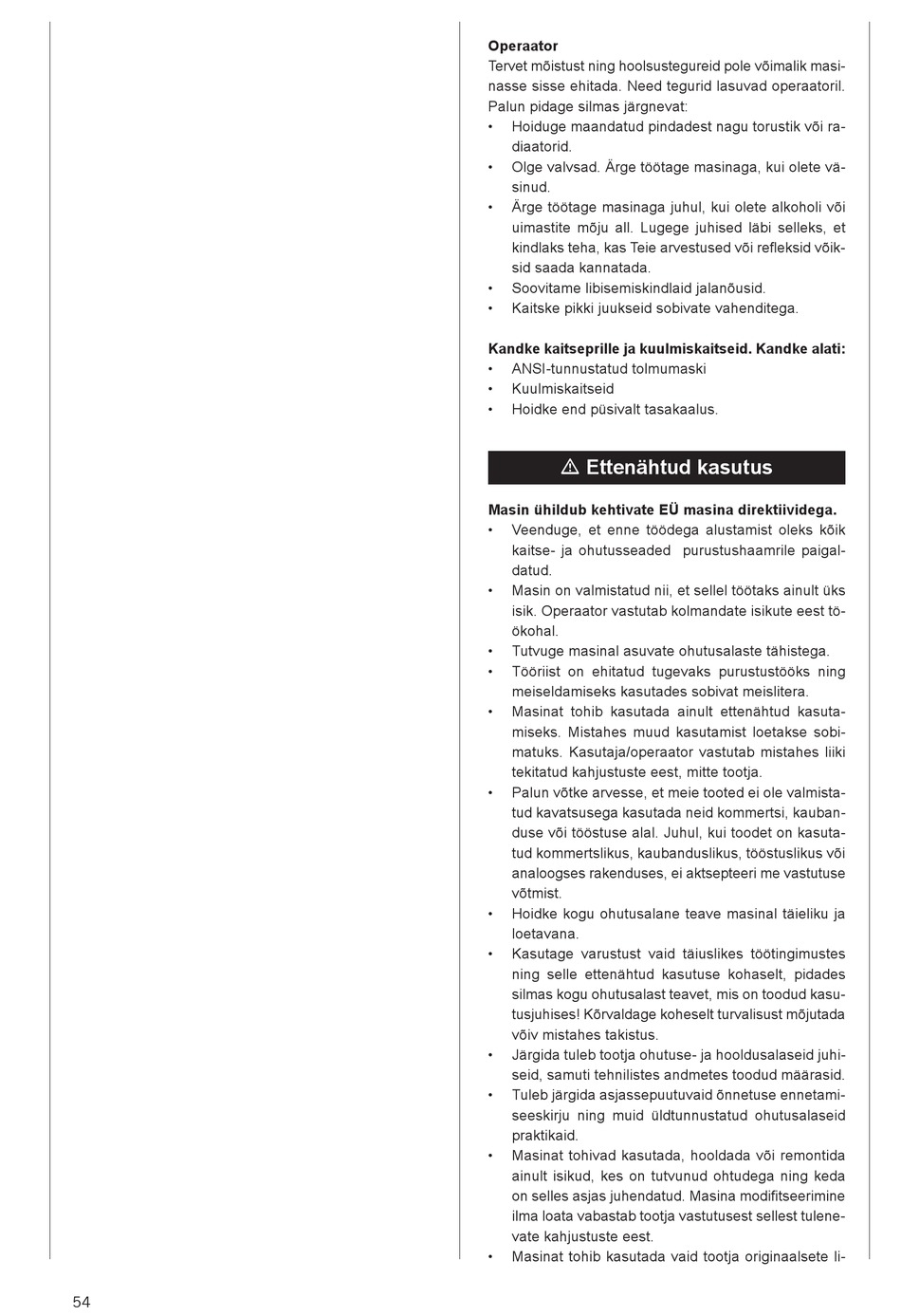 **Operaator**
Tervet mõistust ning hoolsustegureid pole võimalik masinasse sisse ehitada. Need tegurid lasuvad operaatoril. Palun pidage silmas järgnevat:
• Hoiduge maandatud pindadest nagu torustik või radiaatorid.
• Olge valvsad. Ärge töötage masinaga, kui olete väsinud.
• Ärge töötage masinaga juhul, kui olete alkoholi või uimastite mõju all. Lugege juhised läbi selleks, et kindlaks teha, kas Teie arvestused või refleksid võiksid saada kannatada.
• Soovitame libisemiskindlaid jalanõusid.
• Kaitske pikki juukseid sobivate vahenditega.

**Kandke kaitseprille ja kuulmiskaitseid. Kandke alati:**
• ANSI-tunnustatud tolmumaski
• Kuulmiskaitseid
• Hoidke end püsivalt tasakaalus.

⚠ Ettenähtud kasutus

**Masin ühildub kehtivate EÜ masina direktiividega.**
• Veenduge, et enne töödega alustamist oleks kõik kaitse- ja ohutusseaded purustushaamrile paigaldatud.
• Masin on valmistatud nii, et sellel töötaks ainult üks isik. Operaator vastutab kolmandate isikute eest töökohal.
• Tutvuge masinal asuvate ohutusalaste tähistega.
• Tööriist on ehitatud tugevaks purustustööks ning meiseldamiseks kasutades sobivat meislitera.
• Masinat tohib kasutada ainult ettenähtud kasutamiseks. Mistahes muud kasutamist loetakse sobimatuks. Kasutaja/operaator vastutab mistahes liiki tekitatud kahjustuste eest, mitte tootja.
• Palun võtke arvesse, et meie tooted ei ole valmistatud kavatsusega kasutada neid kommertsi, kaubanduse või tööstuse alal. Juhul, kui toodet on kasutatud kommertslikus, kaubanduslikus, tööstuslikus või analoogses rakenduses, ei aktsepteeri me vastutuse võtmist.
• Hoidke kogu ohutusalane teave masinal täieliku ja loetavana.
• Kasutage varustust vaid täiuslikes töötingimustes ning selle ettenähtud kasutuse kohaselt, pidades silmas kogu ohutusalast teavet, mis on toodud kasutusjuhises! Kõrvaldage koheselt turvalisust mõjutada võiv mistahes takistus.
• Järgida tuleb tootja ohutuse- ja hooldusalaseid juhiseid, samuti tehnilistes andmetes toodud määrasid.
• Tuleb järgida asjassepuutuvaid õnnetuse ennetamiseeskirju ning muid üldtunnustatud ohutusalaseid praktikaid.
• Masinat tohivad kasutada, hooldada või remontida ainult isikud, kes on tutvunud ohtudega ning keda on selles asjas juhendatud. Masina modifitseerimine ilma loata vabastab tootja vastutusest sellest tulenevate kahjustuste eest.
• Masinat tohib kasutada vaid tootja originaalsete li-

54